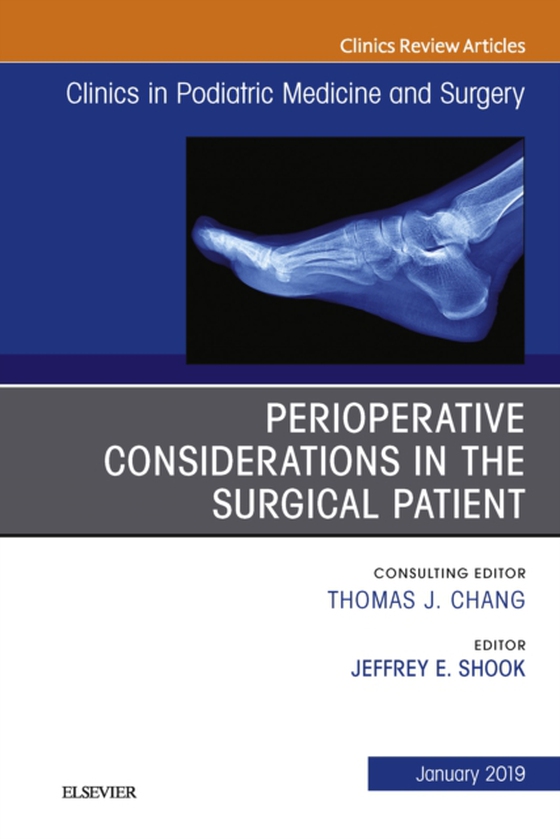 Clinics Review Articles

Clinics in Podiatric Medicine and Surgery

PERIOPERATIVE CONSIDERATIONS IN THE SURGICAL PATIENT

CONSULTING EDITOR
THOMAS J. CHANG

EDITOR
JEFFREY E. SHOOK

January 2019

ELSEVIER